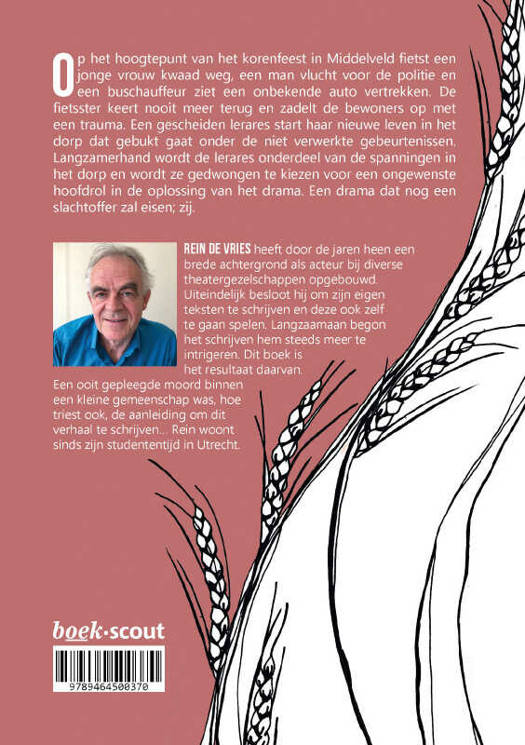 Op het hoogtepunt van het korenfeest in Middelveld fietst een jonge vrouw kwaad weg, een man vlucht voor de politie en een buschauffeur ziet een onbekende auto vertrekken. De fietsster keert nooit meer terug en zadelt de bewoners op met een trauma. Een gescheiden lerares start haar nieuwe leven in het dorp dat gebukt gaat onder de niet verwerkte gebeurtenissen. Langzamerhand wordt de lerares onderdeel van de spanningen in het dorp en wordt ze gedwongen te kiezen voor een ongewenste hoofdrol in de oplossing van het drama. Een drama dat nog een slachtoffer zal eisen; zij.

REIN DE VRIES heeft door de jaren heen een brede achtergrond als acteur bij diverse theatergezelschappen opgebouwd. Uiteindelijk besloot hij om zijn eigen teksten te schrijven en deze ook zelf te gaan spelen. Langzaamaan begon het schrijven hem steeds meer te intrigeren. Dit boek is het resultaat daarvan. Een ooit gepleegde moord binnen een kleine gemeenschap was, hoe triest ook, de aanleiding om dit verhaal te schrijven... Rein woont sinds zijn studententijd in Utrecht.

boek·scout

9789464500370